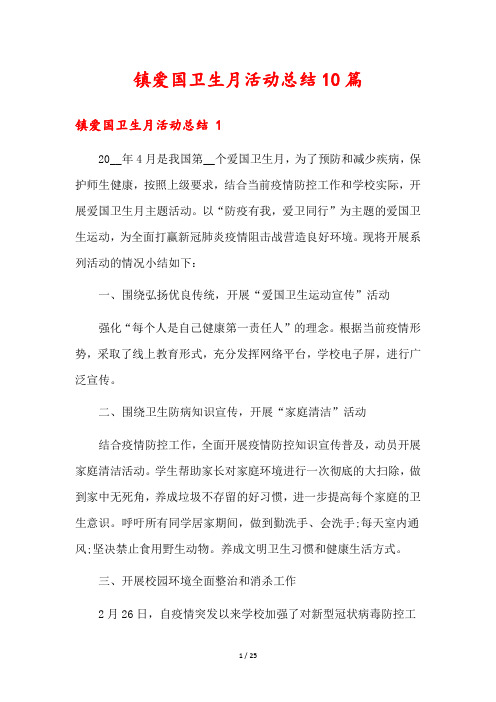 镇爱国卫生月活动总结10篇

镇爱国卫生月活动总结 1

20__年4月是我国第__个爱国卫生月，为了预防和减少疾病，保护师生健康，按照上级要求，结合当前疫情防控工作和学校实际，开展爱国卫生月主题活动。以“防疫有我，爱卫同行”为主题的爱国卫生运动，为全面打赢新冠肺炎疫情阻击战营造良好环境。现将开展系列活动的情况小结如下：

一、围绕弘扬优良传统，开展“爱国卫生运动宣传”活动

强化“每个人是自己健康第一责任人”的理念。根据当前疫情形势，采取了线上教育形式，充分发挥网络平台，学校电子屏，进行广泛宣传。

二、围绕卫生防病知识宣传，开展“家庭清洁”活动

结合疫情防控工作，全面开展疫情防控知识宣传普及，动员开展家庭清洁活动。学生帮助家长对家庭环境进行一次彻底的大扫除，做到家中无死角，养成垃圾不存留的好习惯，进一步提高每个家庭的卫生意识。呼吁所有同学居家期间，做到勤洗手、会洗手;每天室内通风;坚决禁止食用野生动物。养成文明卫生习惯和健康生活方式。

三、开展校园环境全面整治和消杀工作

2月26日，自疫情突发以来学校加强了对新型冠状病毒防控工

1 / 25